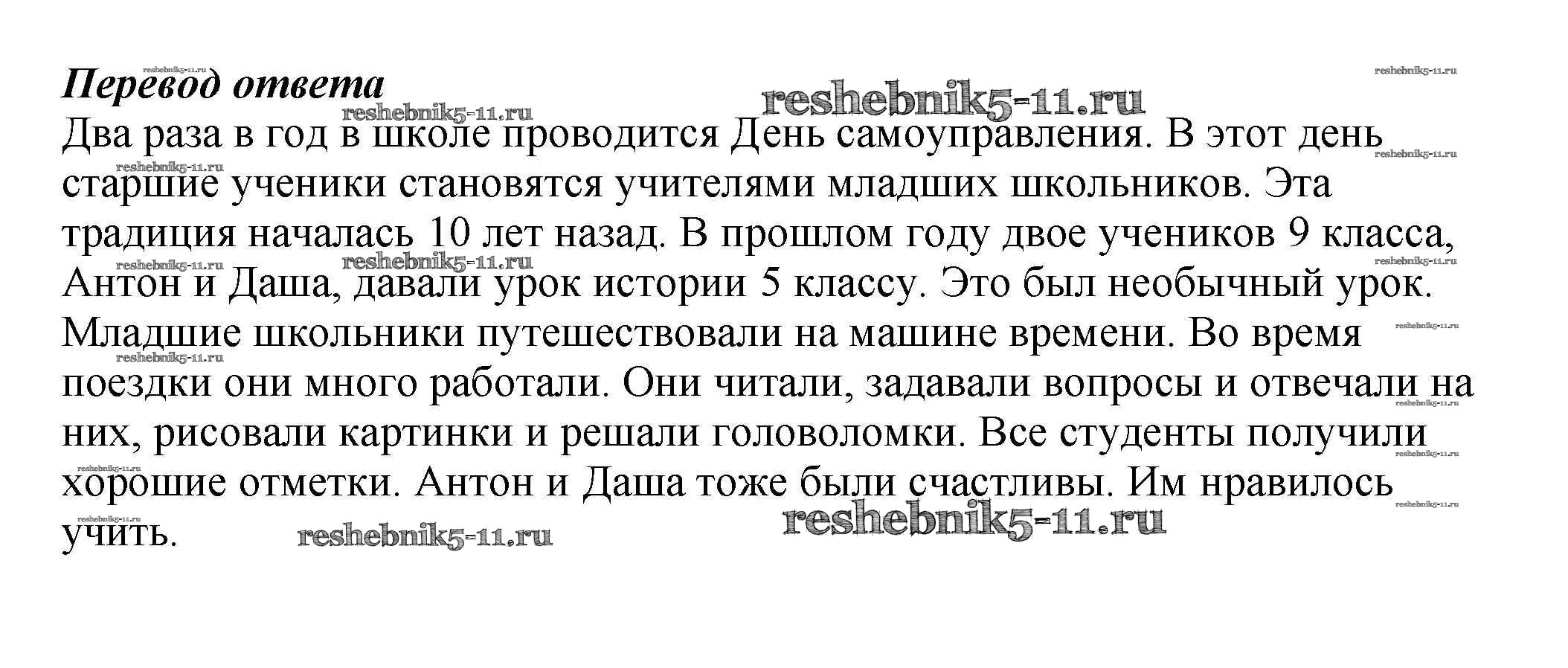 Перевод ответа

Два раза в год в школе проводится День самоуправления. В этот день старшие ученики становятся учителями младших школьников. Эта традиция началась 10 лет назад. В прошлом году двое учеников 9 класса, Антон и Даша, давали урок истории 5 классу. Это был необычный урок. Младшие школьники путешествовали на машине времени. Во время поездки они много работали. Они читали, задавали вопросы и отвечали на них, рисовали картинки и решали головоломки. Все студенты получили хорошие отметки. Антон и Даша тоже были счастливы. Им нравилось учить.

reshebnik5-11.ru